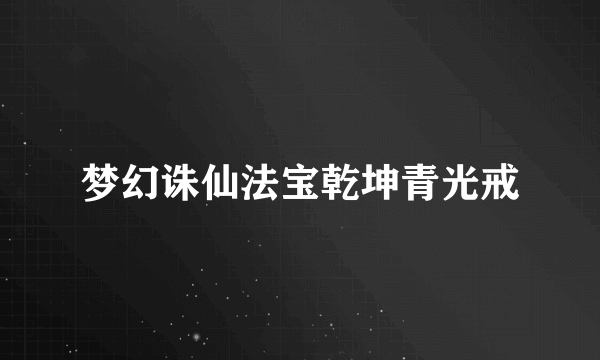 梦幻诛仙法宝乾坤青光戒